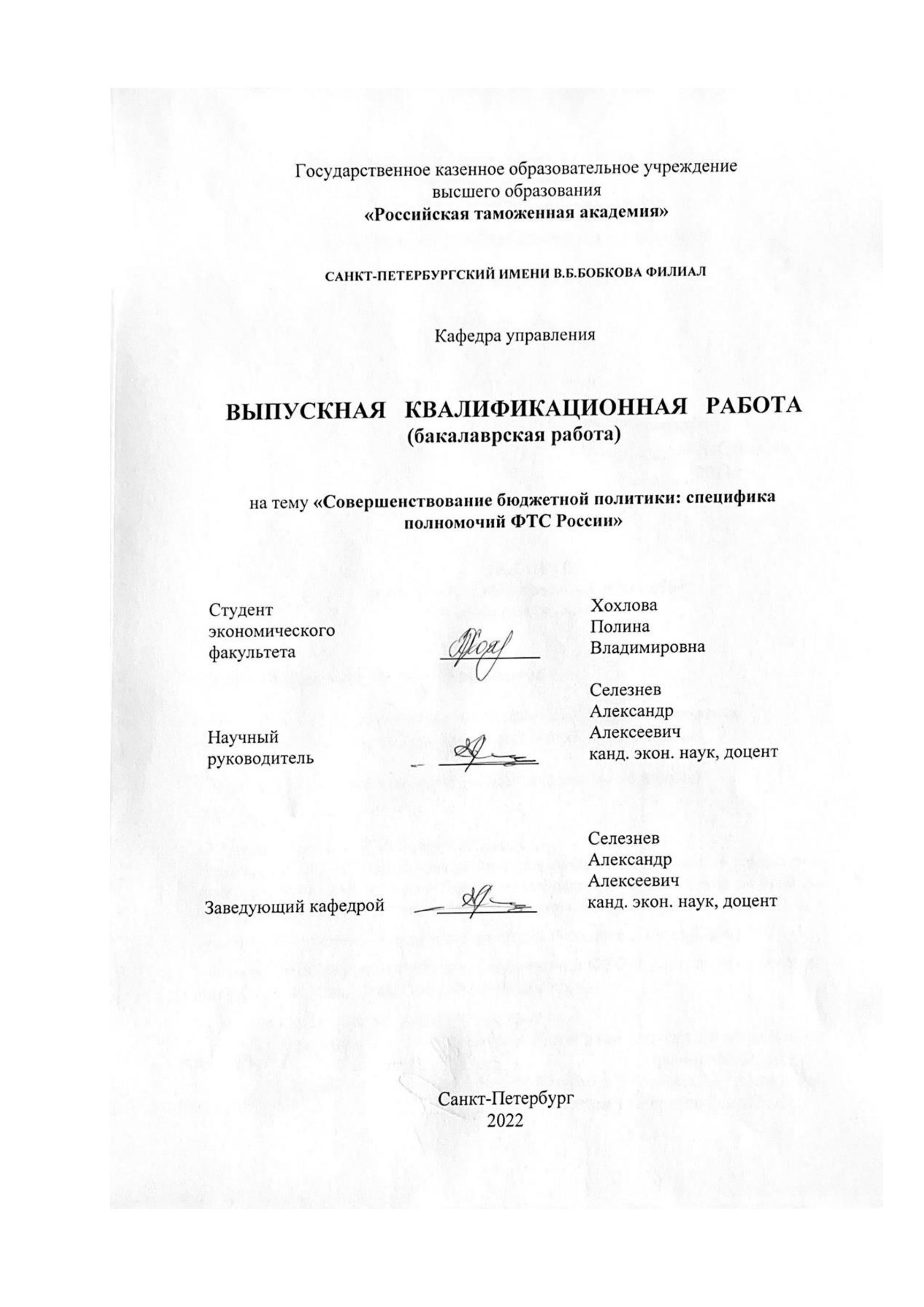 Государственное казенное образовательное учреждение высшего образования
«Российская таможенная академия»

САНКТ-ПЕТЕРБУРГСКИЙ ИМЕНИ В.Б.БОБКОВА ФИЛИАЛ

Кафедра управления

ВЫПУСКНАЯ КВАЛИФИКАЦИОННАЯ РАБОТА
(бакалаврская работа)

на тему «Совершенствование бюджетной политики: специфика полномочий ФТС России»

Студент экономического факультета

Хохлова Полина Владимировна

Научный руководитель

Селезнев Александр Алексеевич канд. экон. наук, доцент

Заведующий кафедрой

Селезнев Александр Алексеевич канд. экон. наук, доцент

Санкт-Петербург
2022